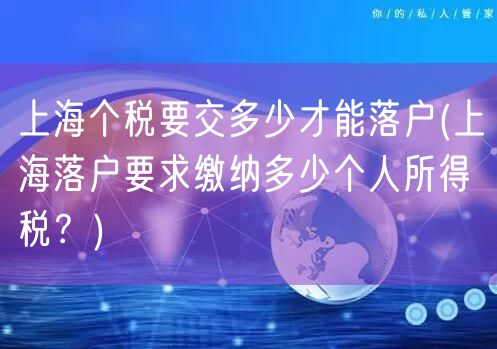 你/的/私/人/管/家

上海个税要交多少才能落户(上海落户要求缴纳多少个人所得税？)